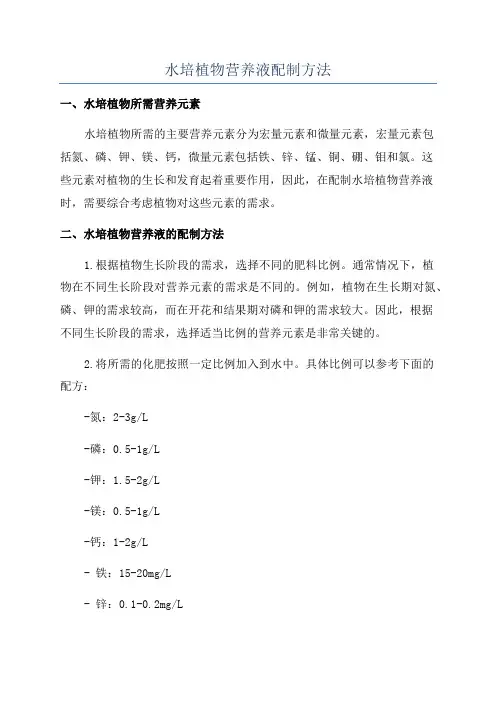 水培植物营养液配制方法

一、水培植物所需营养元素

水培植物所需的主要营养元素分为宏量元素和微量元素，宏量元素包括氮、磷、钾、镁、钙，微量元素包括铁、锌、锰、铜、硼、钼和氯。这些元素对植物的生长和发育起着重要作用，因此，在配制水培植物营养液时，需要综合考虑植物对这些元素的需求。

二、水培植物营养液的配制方法

1.根据植物生长阶段的需求，选择不同的肥料比例。通常情况下，植物在不同生长阶段对营养元素的需求是不同的。例如，植物在生长期对氮、磷、钾的需求较高，而在开花和结果期对磷和钾的需求较大。因此，根据不同生长阶段的需求，选择适当比例的营养元素是非常关键的。

2.将所需的化肥按照一定比例加入到水中。具体比例可以参考下面的配方：

-氮：2-3g/L

-磷：0.5-1g/L

-钾：1.5-2g/L

-镁：0.5-1g/L

-钙：1-2g/L

- 铁：15-20mg/L

- 锌：0.1-0.2mg/L